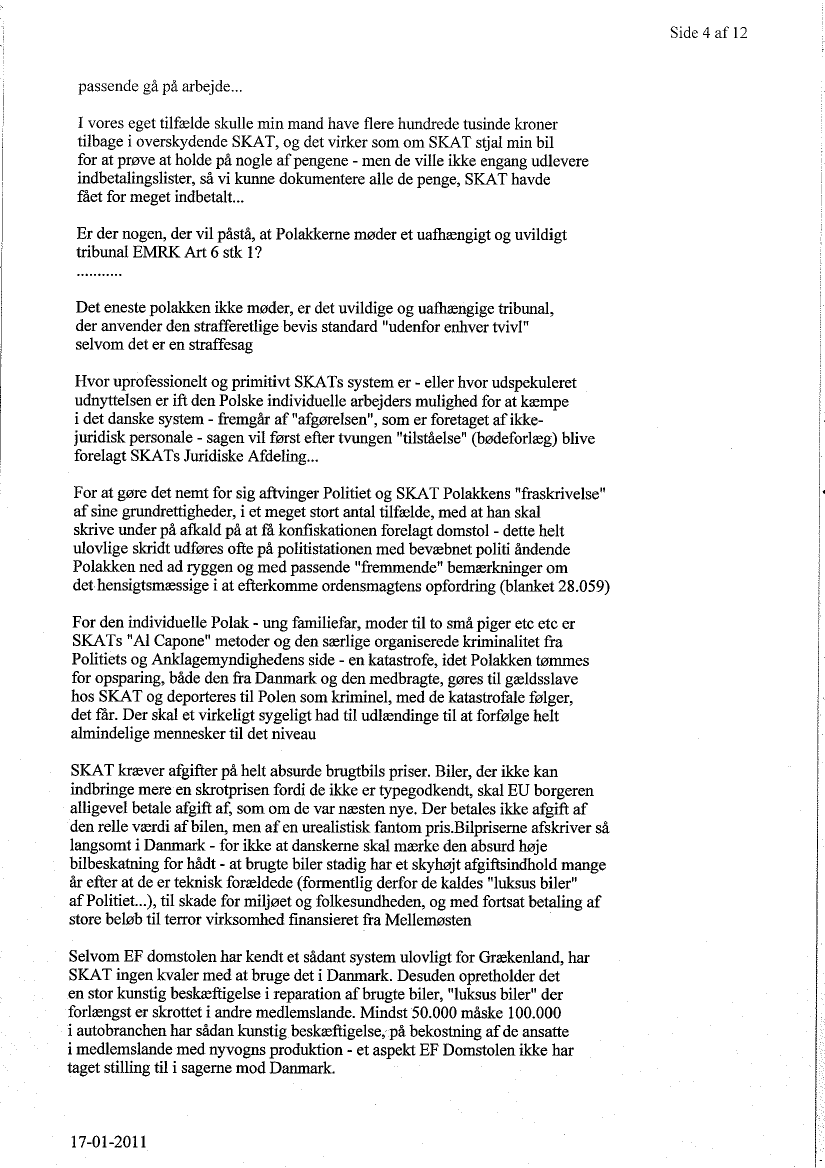 Side 4 af 12

passende gå på arbejde...

I vores eget tilfælde skulle min mand have flere hundrede tusinde kroner tilbage i overskydende SKAT, og det virker som om SKAT stjal min bil for at prøve at holde på nogle af pengene - men de ville ikke engang udlevere indbetalingslister, så vi kunne dokumentere alle de penge, SKAT havde fået for meget indbetalt...

Er der nogen, der vil påstå, at Polakkerne møder et uafhængigt og uvildigt tribunal EMRK Art 6 stk 1?
...........

Det eneste polakken ikke møder, er det uvildige og uafhængige tribunal, der anvender den strafferetlige bevis standard "udenfor enhver tvivl" selvom det er en straffesag

Hvor uprofessionelt og primitivt SKATs system er - eller hvor udspekuleret udnyttelsen er ift den Polske individuelle arbejders mulighed for at kæmpe i det danske system - fremgår af "afgørelsen", som er foretaget af ikke-juridisk personale - sagen vil først efter tvungen "tilståelse" (bødeforlæg) blive forelagt SKATs Juridiske Afdeling...

For at gøre det nemt for sig aftvinger Politiet og SKAT Polakkens "fraskrivelse" af sine grundrettigheder, i et meget stort antal tilfælde, med at han skal skrive under på afkald på at få konfiskationen forelagt domstol - dette helt ulovlige skridt udføres ofte på politistationen med bevæbnet politi åndende Polakken ned ad ryggen og med passende "fremmende" bemærkninger om det hensigtsmæssige i at efterkomme ordensmagtens opfordring (blanket 28.059)

For den individuelle Polak - ung familiefar, moder til to små piger etc etc er SKATs "Al Capone" metoder og den særlige organiserede kriminalitet fra Politiets og Anklagemyndighedens side - en katastrofe, idet Polakken tømmes for opsparing, både den fra Danmark og den medbragte, gøres til gældsslave hos SKAT og deporteres til Polen som kriminel, med de katastrofale følger, det får. Der skal et virkeligt sygeligt had til udlændinge til at forfølge helt almindelige mennesker til det niveau

SKAT kræver afgifter på helt absurde brugtbils priser. Biler, der ikke kan indbringe mere en skrotprisen fordi de ikke er typegodkendt, skal EU borgeren alligevel betale afgift af, som om de var næsten nye. Der betales ikke afgift af den relle værdi af bilen, men af en urealistisk fantom pris.Bilpriserne afskriver så langsomt i Danmark - for ikke at danskerne skal mærke den absurd høje bilbeskatning for hådt - at brugte biler stadig har et skyhøjt afgiftsindhold mange år efter at de er teknisk forældede (formentlig derfor de kaldes "luksus biler" af Politiet...), til skade for miljøet og folkesundheden, og med fortsat betaling af store beløb til terror virksomhed finansieret fra Mellemøsten

Selvom EF domstolen har kendt et sådant system ulovligt for Grækenland, har SKAT ingen kvaler med at bruge det i Danmark. Desuden opretholder det en stor kunstig beskæftigelse i reparation af brugte biler, "luksus biler" der forlængst er skrottet i andre medlemslande. Mindst 50.000 måske 100.000 i autobranchen har sådan kunstig beskæftigelse, på bekostning af de ansatte i medlemslande med nyvogns produktion - et aspekt EF Domstolen ikke har taget stilling til i sagerne mod Danmark.

17-01-2011